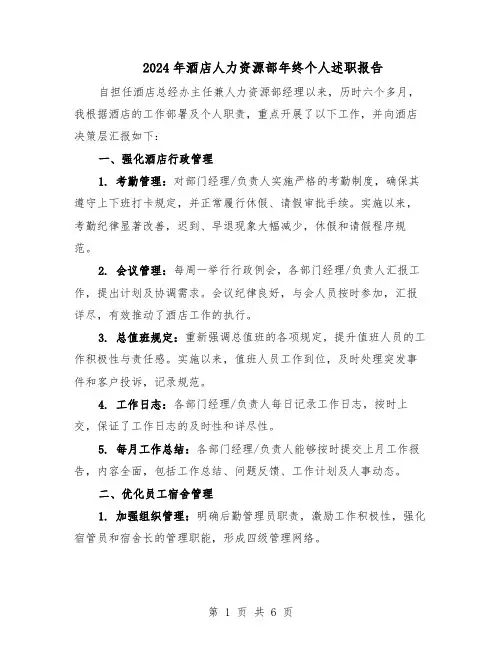 2024年酒店人力资源部年终个人述职报告

自担任酒店总经办主任兼人力资源部经理以来，历时六个多月，我根据酒店的工作部署及个人职责，重点开展了以下工作，并向酒店决策层汇报如下：

一、强化酒店行政管理

1. 考勤管理：对部门经理/负责人实施严格的考勤制度，确保其遵守上下班打卡规定，并正常履行休假、请假审批手续。实施以来，考勤纪律显著改善，迟到、早退现象大幅减少，休假和请假程序规范。

2. 会议管理：每周一举行行政例会，各部门经理/负责人汇报工作，提出计划及协调需求。会议纪律良好，与会人员按时参加，汇报详尽，有效推动了酒店工作的执行。

3. 总值班规定：重新强调总值班的各项规定，提升值班人员的工作积极性与责任感。实施以来，值班人员工作到位，及时处理突发事件和客户投诉，记录规范。

4. 工作日志：各部门经理/负责人每日记录工作日志，按时上交，保证了工作日志的及时性和详尽性。

5. 每月工作总结：各部门经理/负责人能够按时提交上月工作报告，内容全面，包括工作总结、问题反馈、工作计划及人事动态。

二、优化员工宿舍管理

1. 加强组织管理：明确后勤管理员职责，激励工作积极性，强化宿管员和宿舍长的管理职能，形成四级管理网络。

第 1 页 共 6 页